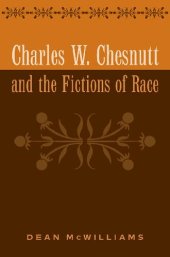 Charles W. Chesnutt and the Fictions of Race

DEAN McWILLIAMS